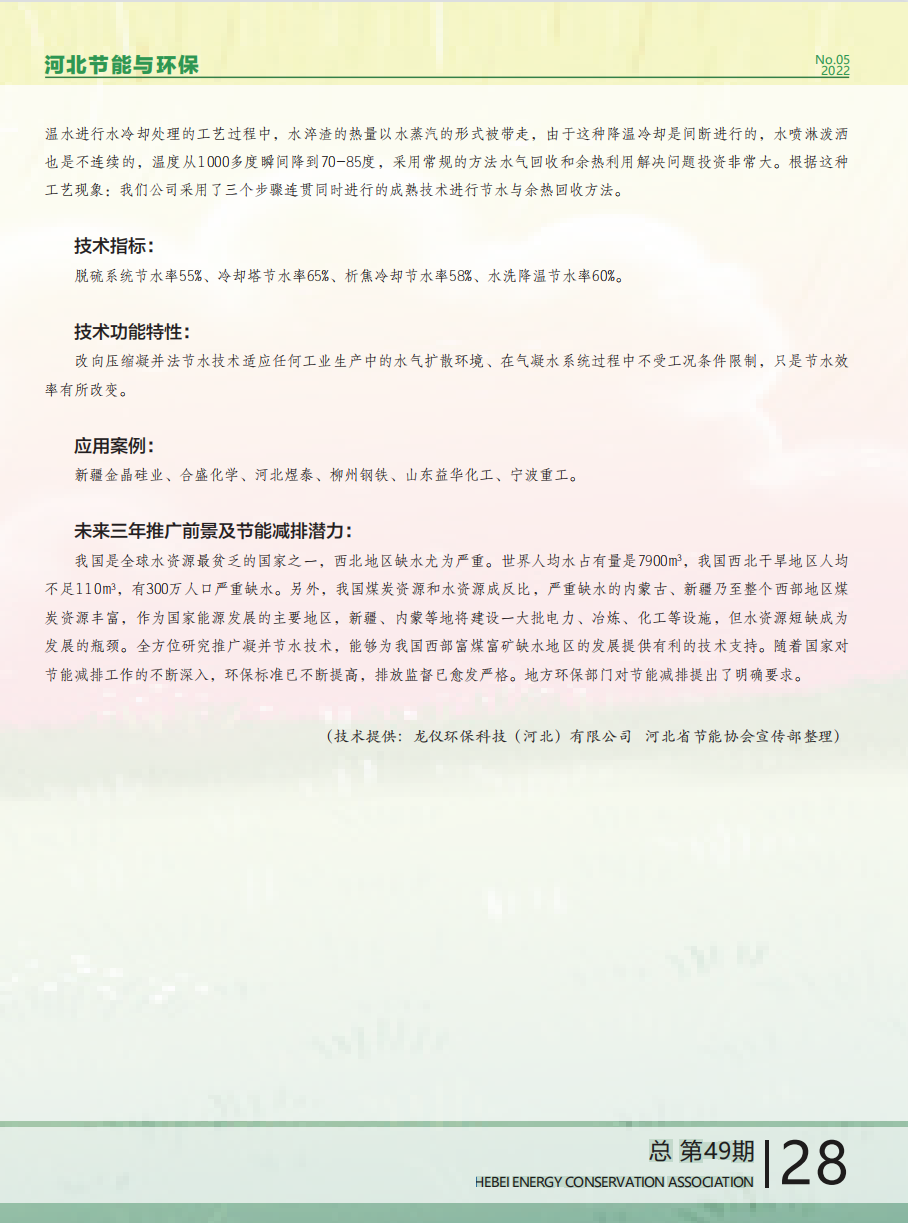 河北节能与环保

No.05
2022

温水进行水冷却处理的工艺过程中，水淬渣的热量以水蒸汽的形式被带走，由于这种降温冷却是间断进行的，水喷淋泼洒也是不连续的，温度从1000多度瞬间降到70-85度，采用常规的方法水气回收和余热利用解决问题投资非常大。根据这种工艺现象：我们公司采用了三个步骤连贯同时进行的成熟技术进行节水与余热回收方法。

技术指标：

脱硫系统节水率55%、冷却塔节水率65%、析焦冷却节水率58%、水洗降温节水率60%。

技术功能特性：

改向压缩凝并法节水技术适应任何工业生产中的水气扩散环境、在气凝水系统过程中不受工况条件限制，只是节水效率有所改变。

应用案例：

新疆金晶硅业、合盛化学、河北煜泰、柳州钢铁、山东益华化工、宁波重工。

未来三年推广前景及节能减排潜力：

我国是全球水资源最贫乏的国家之一，西北地区缺水尤为严重。世界人均水占有量是7900m³，我国西北干旱地区人均不足110m³，有300万人口严重缺水。另外，我国煤炭资源和水资源成反比，严重缺水的内蒙古、新疆乃至整个西部地区煤炭资源丰富，作为国家能源发展的主要地区，新疆、内蒙等地将建设一大批电力、冶炼、化工等设施，但水资源短缺成为发展的瓶颈。全方位研究推广凝并节水技术，能够为我国西部富煤富矿缺水地区的发展提供有利的技术支持。随着国家对节能减排工作的不断深入，环保标准已不断提高，排放监督已愈发严格。地方环保部门对节能减排提出了明确要求。

（技术提供：龙仪环保科技（河北）有限公司 河北省节能协会宣传部整理）

总 第49期
HEBEI ENERGY CONSERVATION ASSOCIATION
28